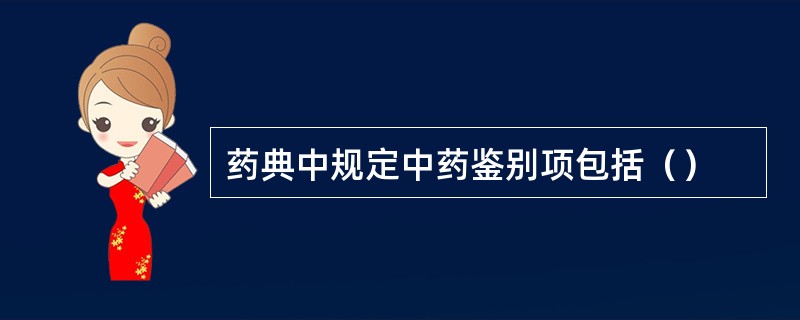 药典中规定中药鉴别项包括（）